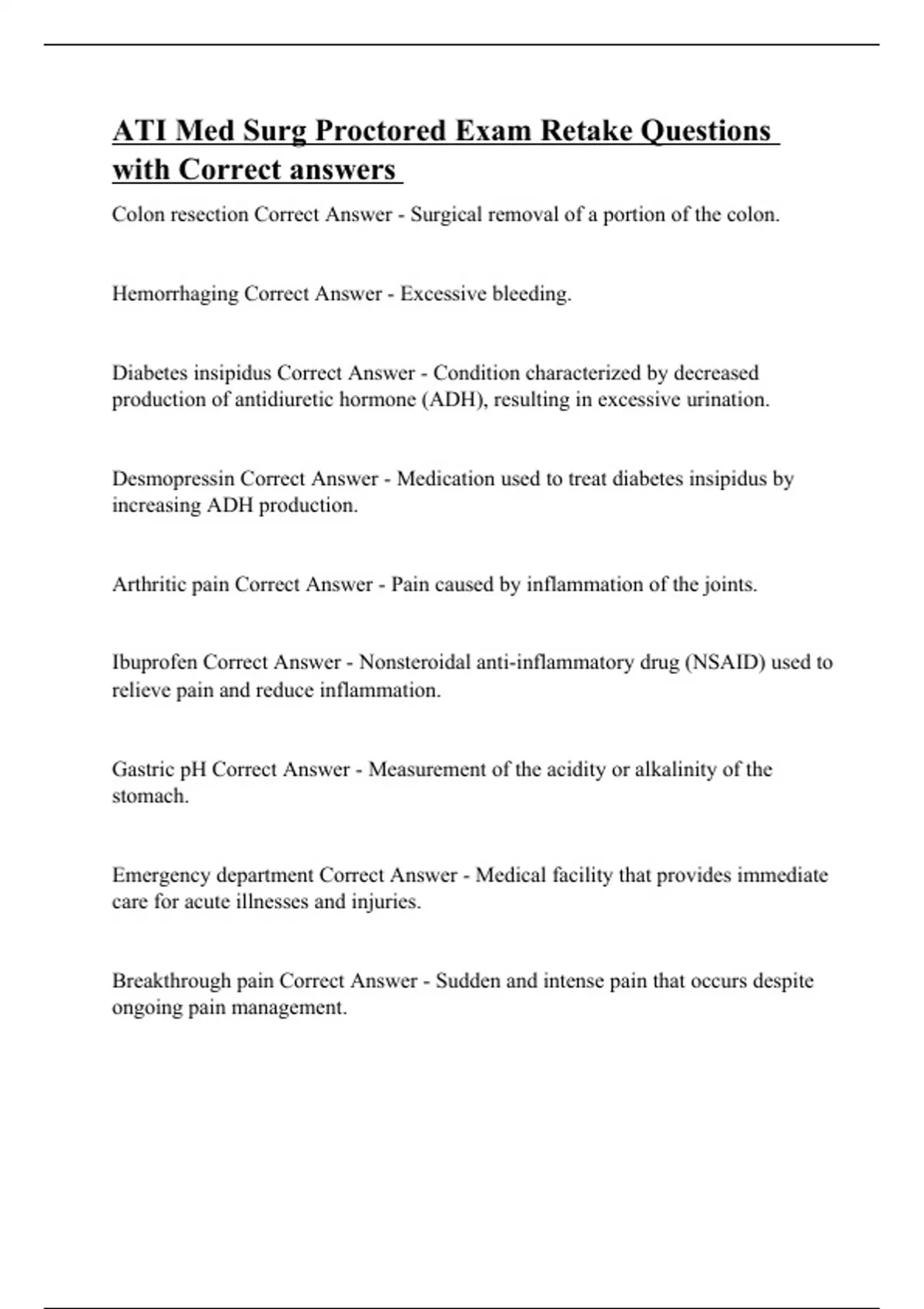 ATI Med Surg Proctored Exam Retake Questions with Correct answers

Colon resection Correct Answer - Surgical removal of a portion of the colon.

Hemorrhaging Correct Answer - Excessive bleeding.

Diabetes insipidus Correct Answer - Condition characterized by decreased production of antidiuretic hormone (ADH), resulting in excessive urination.

Desmopressin Correct Answer - Medication used to treat diabetes insipidus by increasing ADH production.

Arthritic pain Correct Answer - Pain caused by inflammation of the joints.

Ibuprofen Correct Answer - Nonsteroidal anti-inflammatory drug (NSAID) used to relieve pain and reduce inflammation.

Gastric pH Correct Answer - Measurement of the acidity or alkalinity of the stomach.

Emergency department Correct Answer - Medical facility that provides immediate care for acute illnesses and injuries.

Breakthrough pain Correct Answer - Sudden and intense pain that occurs despite ongoing pain management.